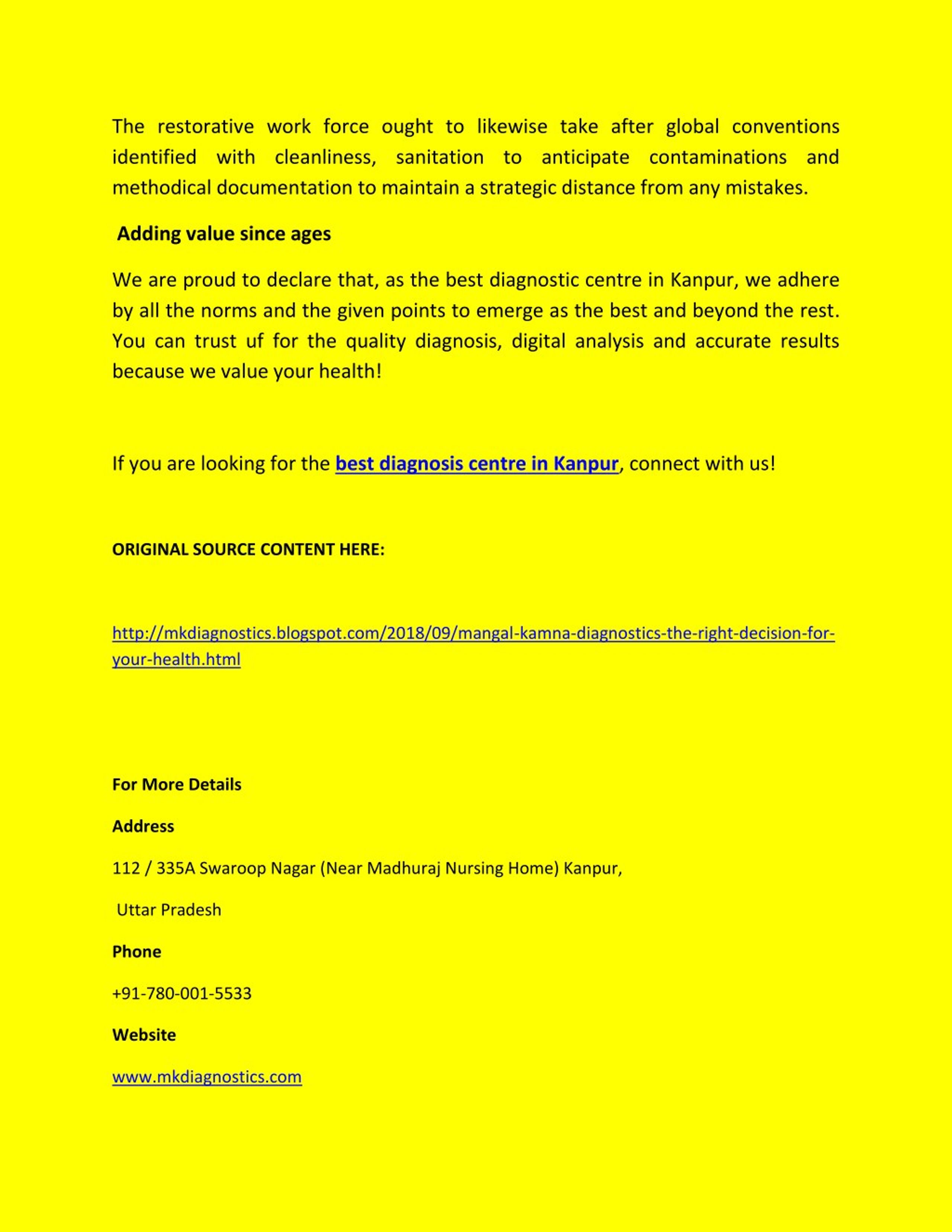 The restorative work force ought to likewise take after global conventions identified with cleanliness, sanitation to anticipate contaminations and methodical documentation to maintain a strategic distance from any mistakes.

Adding value since ages

We are proud to declare that, as the best diagnostic centre in Kanpur, we adhere by all the norms and the given points to emerge as the best and beyond the rest. You can trust uf for the quality diagnosis, digital analysis and accurate results because we value your health!

If you are looking for the best diagnosis centre in Kanpur, connect with us!

ORIGINAL SOURCE CONTENT HERE:

http://mkdiagnostics.blogspot.com/2018/09/mangal-kamna-diagnostics-the-right-decision-for-your-health.html

For More Details

Address

112 / 335A Swaroop Nagar (Near Madhuraj Nursing Home) Kanpur,

Uttar Pradesh

Phone

+91-780-001-5533

Website

www.mkdiagnostics.com